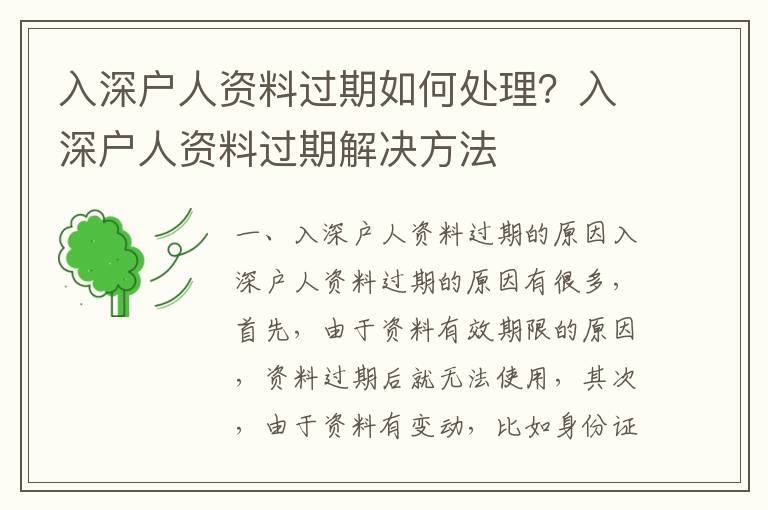 入深户人资料过期如何处理？入深户人资料过期解决方法

一、入深户人资料过期的原因入深户人资料过期的原因有很多，首先，由于资料有效期限的原因，资料过期后就无法使用，其次，由于资料有变动，比如身份证